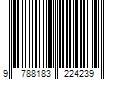 9 788183 224239